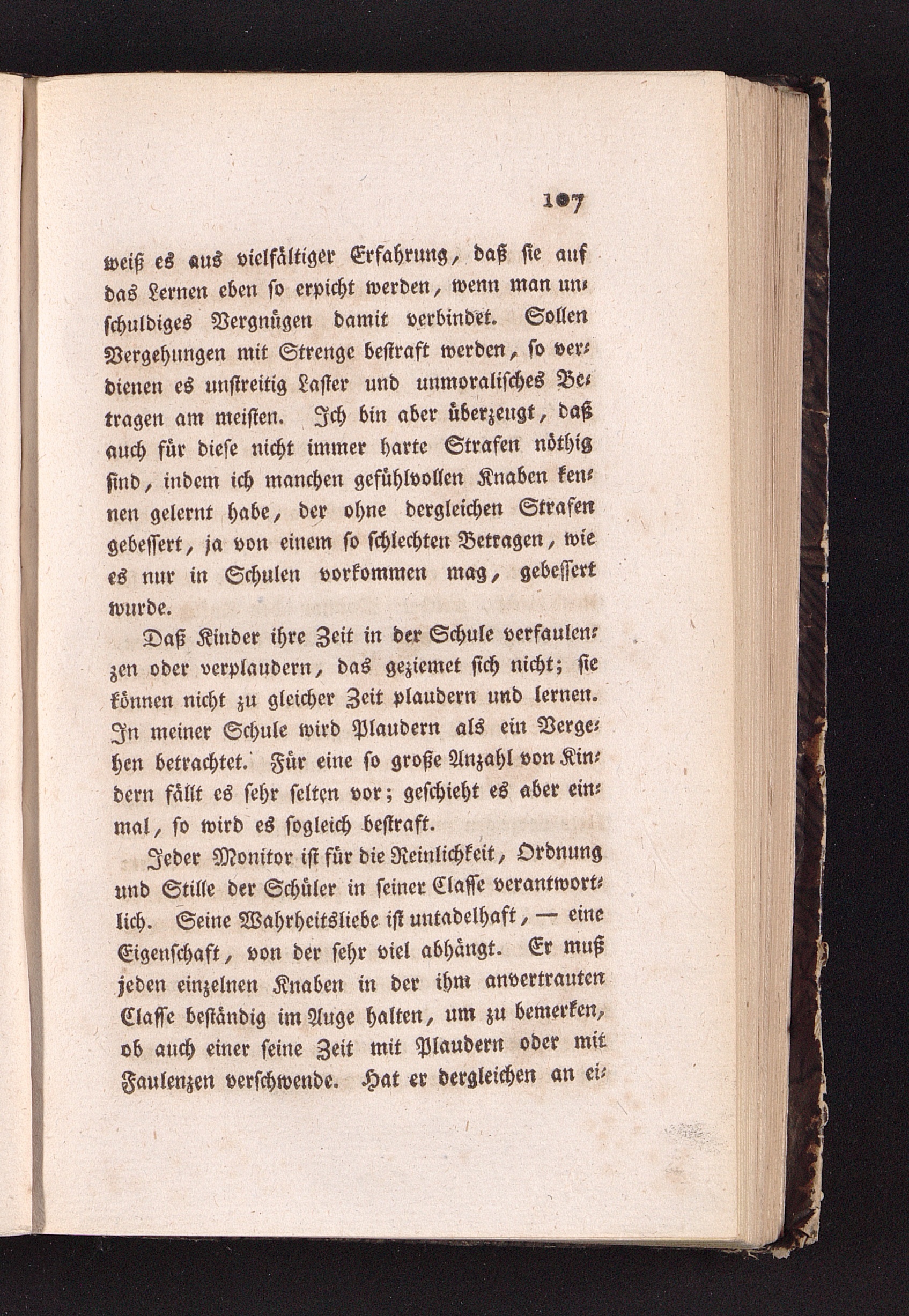 107

weiß es aus vielfältiger Erfahrung, daß sie auf das Lernen eben so erpicht werden, wenn man unschuldiges Vergnügen damit verbindet. Sollen Vergehungen mit Strenge bestraft werden, so verdienen es unstreitig Laster und unmoralisches Betragen am meisten. Ich bin aber überzeugt, daß auch für diese nicht immer harte Strafen nöthig sind, indem ich manchen gefühlvollen Knaben kennen gelernt habe, der ohne dergleichen Strafen gebessert, ja von einem so schlechten Betragen, wie es nur in Schulen vorkommen mag, gebessert wurde.

Daß Kinder ihre Zeit in der Schule verfaulenzen oder verplaudern, das geziemet sich nicht; sie können nicht zu gleicher Zeit plaudern und lernen. In meiner Schule wird Plaudern als ein Vergehen betrachtet. Für eine so große Anzahl von Kindern fällt es sehr selten vor; geschieht es aber einmal, so wird es sogleich bestraft.

Jeder Monitor ist für die Reinlichkeit, Ordnung und Stille der Schüler in seiner Classe verantwortlich. Seine Wahrheitsliebe ist untadelhaft, — eine Eigenschaft, von der sehr viel abhängt. Er muß jeden einzelnen Knaben in der ihm anvertrauten Classe beständig im Auge halten, um zu bemerken, ob auch einer seine Zeit mit Plaudern oder mit Faulenzen verschwende. Hat er dergleichen an ei-